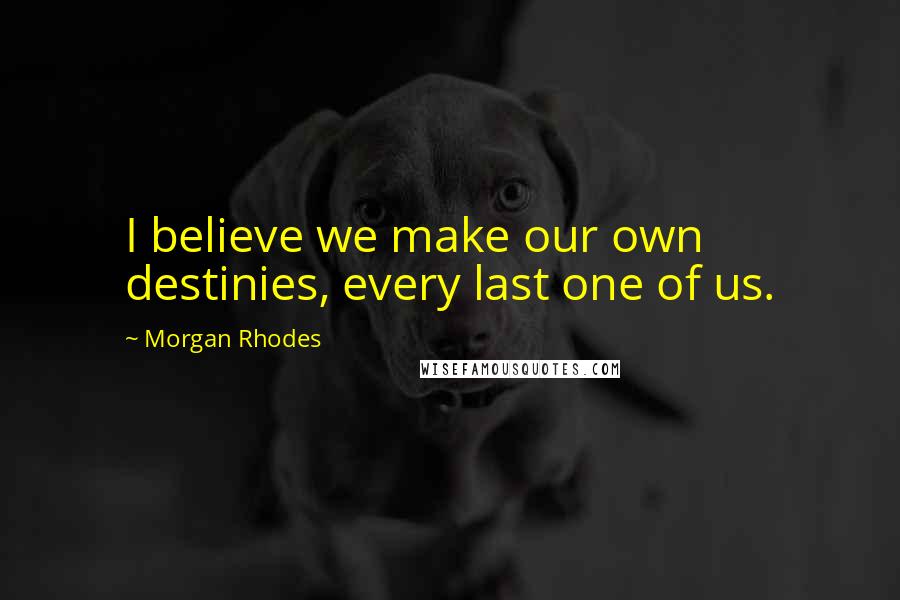 I believe we make our own destinies, every last one of us.

~ Morgan Rhodes

WISEFAMOUSQUOTES.COM